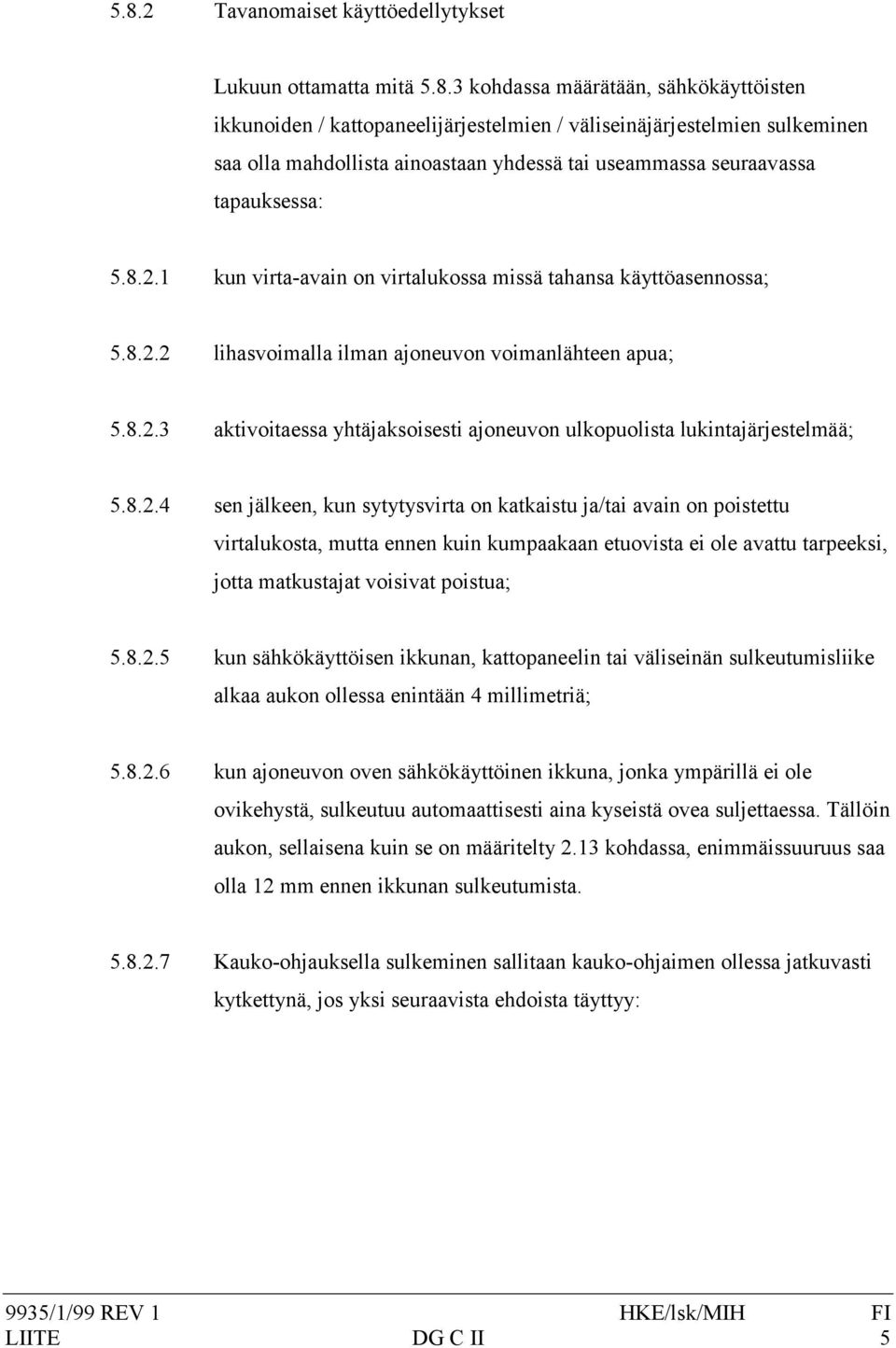 5.8.2 Tavanomaiset käyttöedellytykset

Lukuun ottamatta mitä 5.8.3 kohdassa määrätään, sähkökäyttöisten ikkunoiden / kattopaneelijärjestelmien / väliseinäjärjestelmien sulkeminen saa olla mahdollista ainoastaan yhdessä tai useammassa seuraavassa tapauksessa:

5.8.2.1 kun virta-avain on virtalukossa missä tahansa käyttöasennossa;

5.8.2.2 lihasvoimalla ilman ajoneuvon voimanlähteen apua;

5.8.2.3 aktivoitaessa yhtäjaksoisesti ajoneuvon ulkopuolista lukintajärjestelmää;

5.8.2.4 sen jälkeen, kun sytytysvirta on katkaistu ja/tai avain on poistettu virtalukosta, mutta ennen kuin kumpaakaan etuovista ei ole avattu tarpeeksi, jotta matkustajat voisivat poistua;

5.8.2.5 kun sähkökäyttöisen ikkunan, kattopaneelin tai väliseinän sulkeutumisliike alkaa aukon ollessa enintään 4 millimetriä;

5.8.2.6 kun ajoneuvon oven sähkökäyttöinen ikkuna, jonka ympärillä ei ole ovikehystä, sulkeutuu automaattisesti aina kyseistä ovea suljettaessa. Tällöin aukon, sellaisena kuin se on määritelty 2.13 kohdassa, enimmäissuuruus saa olla 12 mm ennen ikkunan sulkeutumista.

5.8.2.7 Kauko-ohjauksella sulkeminen sallitaan kauko-ohjaimen ollessa jatkuvasti kytkettynä, jos yksi seuraavista ehdoista täyttyy:

9935/1/99 REV 1 HKE/lsk/MIH FI
LIITE DG C II 5